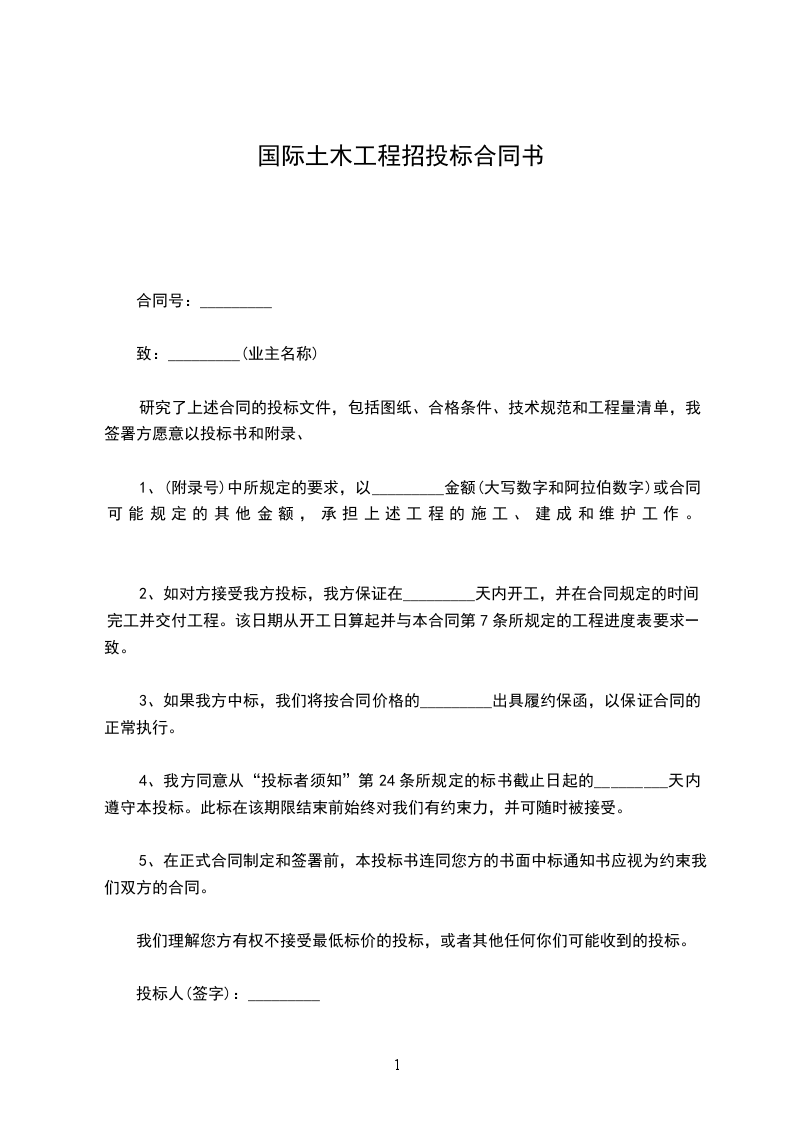 国际土木工程招投标合同书

合同号：_________

致：_________(业主名称)

研究了上述合同的投标文件，包括图纸、合格条件、技术规范和工程量清单，我签署方愿意以投标书和附录、

1、(附录号)中所规定的要求，以_________金额(大写数字和阿拉伯数字)或合同可能规定的其他金额，承担上述工程的施工、建成和维护工作。

2、如对方接受我方投标，我方保证在_________天内开工，并在合同规定的时间完工并交付工程。该日期从开工日算起并与本合同第7条所规定的工程进度表要求一致。

3、如果我方中标，我们将按合同价格的_________出具履约保函，以保证合同的正常执行。

4、我方同意从“投标者须知”第24条所规定的标书截止日起的_________天内遵守本投标。此标在该期限结束前始终对我们有约束力，并可随时被接受。

5、在正式合同制定和签署前，本投标书连同您方的书面中标通知书应视为约束我们双方的合同。

我们理解您方有权不接受最低标价的投标，或者其他任何你们可能收到的投标。

投标人(签字)：_________

1